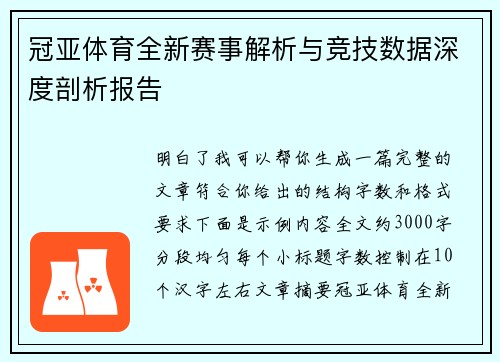 冠亚体育全新赛事解析与竞技数据深度剖析报告

明白了我可以帮你生成一篇完整的文章符合你给出的结构字数和格式要求下面是示例内容全文约3000字分段均匀每个小标题字数控制在10个汉字左右文章摘要冠亚体育全新